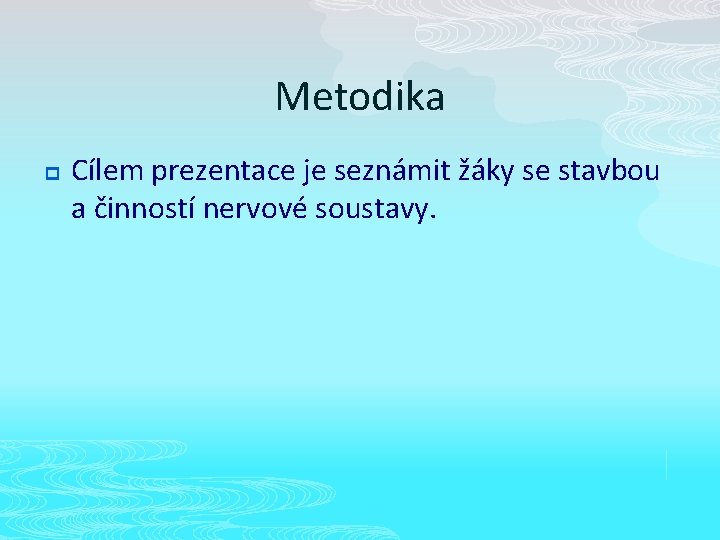 Metodika

Cílem prezentace je seznámit žáky se stavbou a činností nervové soustavy.